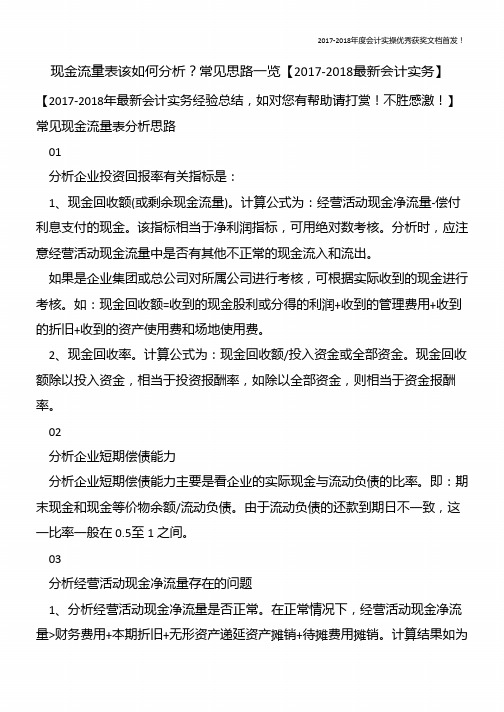 2017-2018年度会计实操优秀获奖文档首发！

现金流量表该如何分析？常见思路一览【2017-2018最新会计实务】

【2017-2018年最新会计实务经验总结，如对您有帮助请打赏！不胜感激！】

常见现金流量表分析思路

01

分析企业投资回报率有关指标是：

1、现金回收额(或剩余现金流量)。计算公式为：经营活动现金净流量-偿付利息支付的现金。该指标相当于净利润指标，可用绝对数考核。分析时，应注意经营活动现金流量中是否有其他不正常的现金流入和流出。

如果是企业集团或总公司对所属公司进行考核，可根据实际收到的现金进行考核。如：现金回收额=收到的现金股利或分得的利润+收到的管理费用+收到的折旧+收到的资产使用费和场地使用费。

2、现金回收率。计算公式为：现金回收额/投入资金或全部资金。现金回收额除以投入资金，相当于投资报酬率，如除以全部资金，则相当于资金报酬率。

02

分析企业短期偿债能力

分析企业短期偿债能力主要是看企业的实际现金与流动负债的比率。即：期末现金和现金等价物余额/流动负债。由于流动负债的还款到期日不一致，这一比率一般在 0.5至 1 之间。

03

分析经营活动现金净流量存在的问题

1、分析经营活动现金净流量是否正常。在正常情况下，经营活动现金净流量>财务费用+本期折旧+无形资产递延资产摊销+待摊费用摊销。计算结果如为